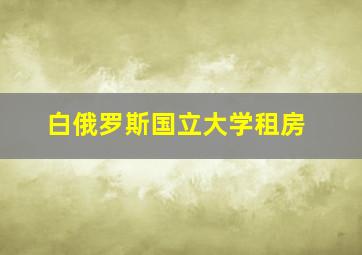 白俄罗斯国立大学租房